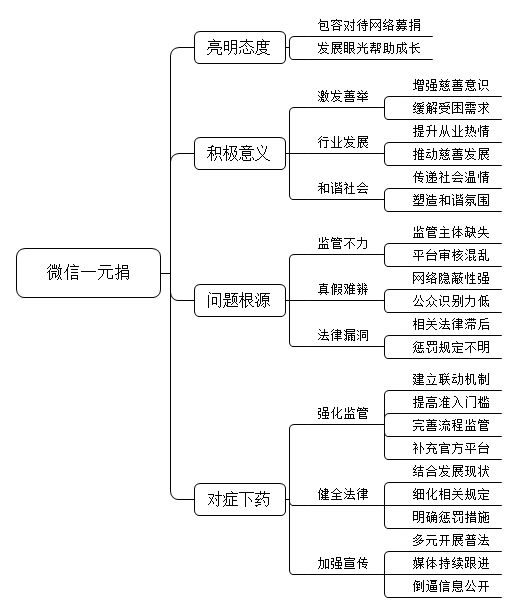 微信一元捐

亮明态度
包容对待网络募捐
发展眼光帮助成长

积极意义
激发善举
增强慈善意识
缓解受困需求
行业发展
提升从业热情
推动慈善发展
和谐社会
传递社会温情
塑造和谐氛围

问题根源
监管不力
监管主体缺失
平台审核混乱
真假难辨
网络隐蔽性强
公众识别力低
法律漏洞
相关法律滞后
惩罚规定不明

对症下药
强化监管
建立联动机制
提高准入门槛
完善流程监管
补充官方平台
健全法律
结合发展现状
细化相关规定
明确惩罚措施
加强宣传
多元开展普法
媒体持续跟进
倒逼信息公开